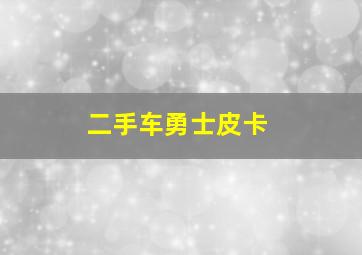 二手车勇士皮卡